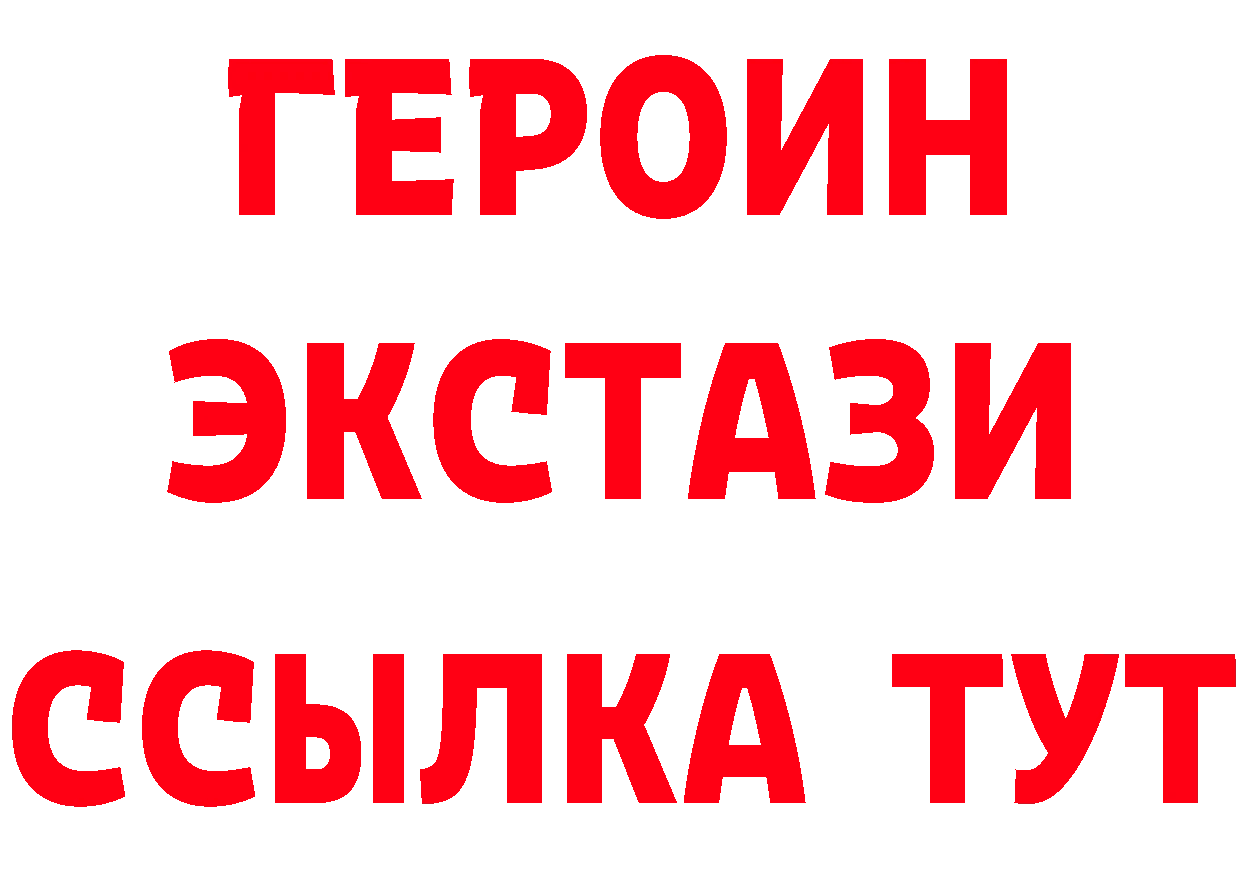 ГЕРОИН
ЭКСТАЗИ
ССЫЛКА ТУТ